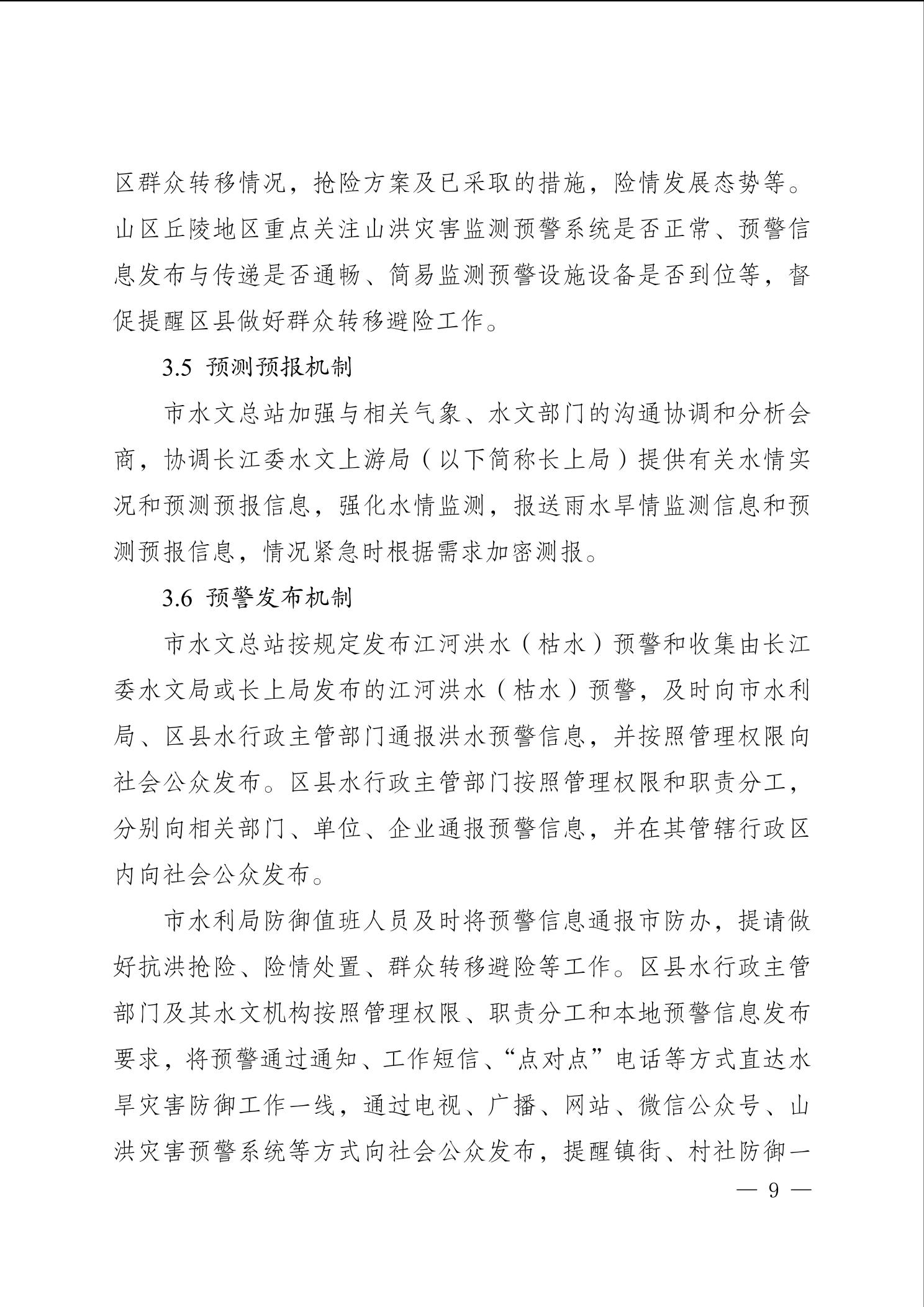 区群众转移情况，抢险方案及已采取的措施，险情发展态势等。山区丘陵地区重点关注山洪灾害监测预警系统是否正常、预警信息发布与传递是否通畅、简易监测预警设施设备是否到位等，督促提醒区县做好群众转移避险工作。

3.5 预测预报机制

市水文总站加强与相关气象、水文部门的沟通协调和分析会商，协调长江委水文上游局（以下简称长上局）提供有关水情实况和预测预报信息，强化水情监测，报送雨水旱情监测信息和预测预报信息，情况紧急时根据需求加密测报。

3.6 预警发布机制

市水文总站按规定发布江河洪水（枯水）预警和收集由长江委水文局或长上局发布的江河洪水（枯水）预警，及时向市水利局、区县水行政主管部门通报洪水预警信息，并按照管理权限向社会公众发布。区县水行政主管部门按照管理权限和职责分工，分别向相关部门、单位、企业通报预警信息，并在其管辖行政区内向社会公众发布。

市水利局防御值班人员及时将预警信息通报市防办，提请做好抗洪抢险、险情处置、群众转移避险等工作。区县水行政主管部门及其水文机构按照管理权限、职责分工和本地预警信息发布要求，将预警通过通知、工作短信、“点对点”电话等方式直达水旱灾害防御工作一线，通过电视、广播、网站、微信公众号、山洪灾害预警系统等方式向社会公众发布，提醒镇街、村社防御一

— 9 —